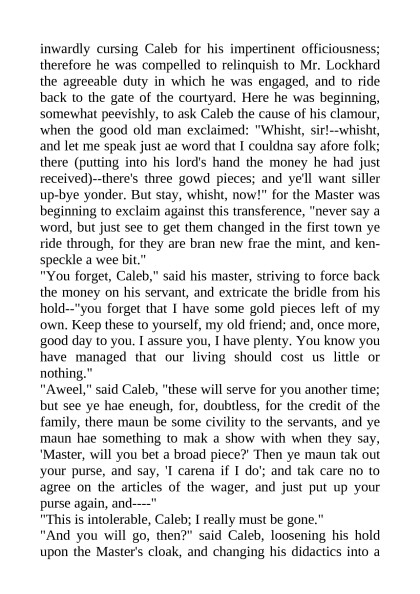 inwardly cursing Caleb for his impertinent officiousness; therefore he was compelled to relinquish to Mr. Lockhard the agreeable duty in which he was engaged, and to ride back to the gate of the courtyard. Here he was beginning, somewhat peevishly, to ask Caleb the cause of his clamour, when the good old man exclaimed: "Whisht, sir!--whisht, and let me speak just ae word that I couldna say afore folk; there (putting into his lord's hand the money he had just received)--there's three gowd pieces; and ye'll want siller up-bye yonder. But stay, whisht, now!" for the Master was beginning to exclaim against this transference, "never say a word, but just see to get them changed in the first town ye ride through, for they are bran new frae the mint, and kenspeckle a wee bit."
"You forget, Caleb," said his master, striving to force back the money on his servant, and extricate the bridle from his hold--"you forget that I have some gold pieces left of my own. Keep these to yourself, my old friend; and, once more, good day to you. I assure you, I have plenty. You know you have managed that our living should cost us little or nothing."
"Aweel," said Caleb, "these will serve for you another time; but see ye hae eneugh, for, doubtless, for the credit of the family, there maun be some civility to the servants, and ye maun hae something to mak a show with when they say, 'Master, will you bet a broad piece?' Then ye maun tak out your purse, and say, 'I carena if I do'; and tak care no to agree on the articles of the wager, and just put up your purse again, and----"
"This is intolerable, Caleb; I really must be gone."
"And you will go, then?" said Caleb, loosening his hold upon the Master's cloak, and changing his didactics into a